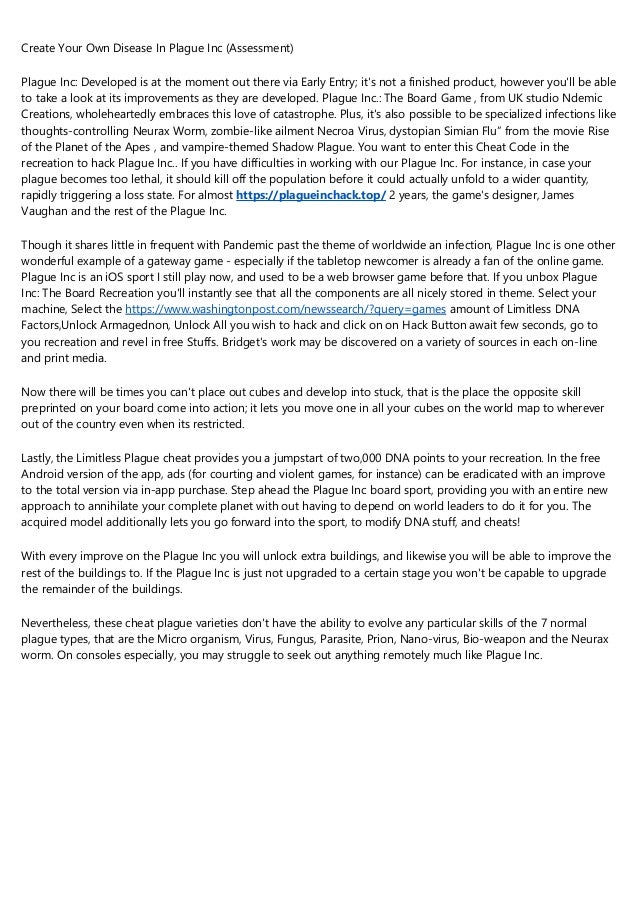 Create Your Own Disease In Plague Inc (Assessment)

Plague Inc: Developed is at the moment out there via Early Entry; it's not a finished product, however you'll be able to take a look at its improvements as they are developed. Plague Inc.: The Board Game , from UK studio Ndemic Creations, wholeheartedly embraces this love of catastrophe. Plus, it's also possible to be specialized infections like thoughts-controlling Neurax Worm, zombie-like ailment Necroa Virus, dystopian Simian Flu" from the movie Rise of the Planet of the Apes , and vampire-themed Shadow Plague. You want to enter this Cheat Code in the recreation to hack Plague Inc.. If you have difficulties in working with our Plague Inc. For instance, in case your plague becomes too lethal, it should kill off the population before it could actually unfold to a wider quantity, rapidly triggering a loss state. For almost https://plagueinchack.top/ 2 years, the game's designer, James Vaughan and the rest of the Plague Inc.

Though it shares little in frequent with Pandemic past the theme of worldwide an infection, Plague Inc is one other wonderful example of a gateway game - especially if the tabletop newcomer is already a fan of the online game. Plague Inc is an iOS sport I still play now, and used to be a web browser game before that. If you unbox Plague Inc: The Board Recreation you'll instantly see that all the components are all nicely stored in theme. Select your machine, Select the https://www.washingtonpost.com/newssearch/?query=games amount of Limitless DNA Factors,Unlock Armagednon, Unlock All you wish to hack and click on on Hack Button await few seconds, go to you recreation and revel in free Stuffs. Bridget's work may be discovered on a variety of sources in each on-line and print media.

Now there will be times you can't place out cubes and develop into stuck, that is the place the opposite skill preprinted on your board come into action; it lets you move one in all your cubes on the world map to wherever out of the country even when its restricted.

Lastly, the Limitless Plague cheat provides you a jumpstart of two,000 DNA points to your recreation. In the free Android version of the app, ads (for courting and violent games, for instance) can be eradicated with an improve to the total version via in-app purchase. Step ahead the Plague Inc board sport, providing you with an entire new approach to annihilate your complete planet with out having to depend on world leaders to do it for you. The acquired model additionally lets you go forward into the sport, to modify DNA stuff, and cheats!

With every improve on the Plague Inc you will unlock extra buildings, and likewise you will be able to improve the rest of the buildings to. If the Plague Inc is just not upgraded to a certain stage you won't be capable to upgrade the remainder of the buildings.

Nevertheless, these cheat plague varieties don't have the ability to evolve any particular skills of the 7 normal plague types, that are the Micro organism, Virus, Fungus, Parasite, Prion, Nano-virus, Bio-weapon and the Neurax worm. On consoles especially, you may struggle to seek out anything remotely much like Plague Inc.